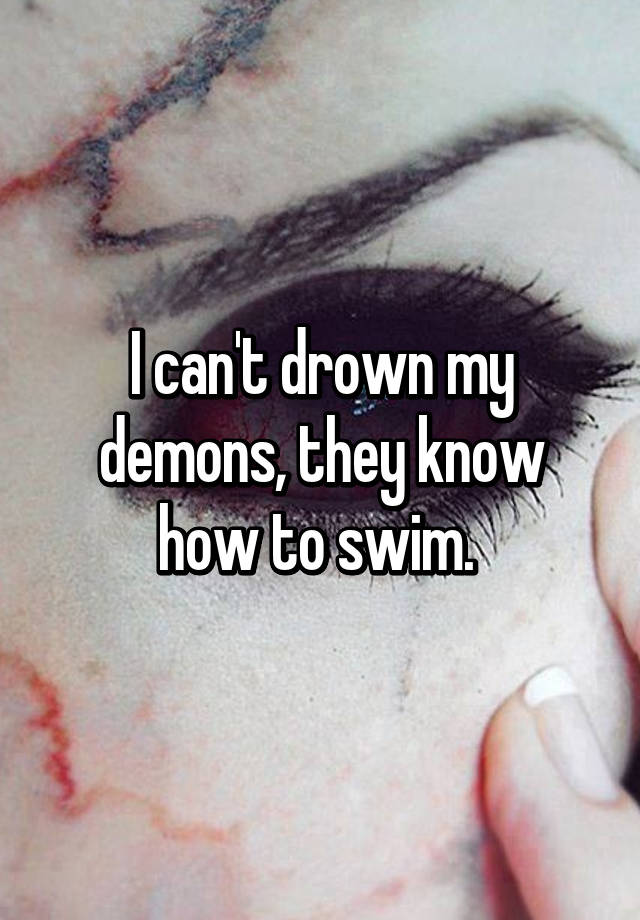 I can't drown my demons, they know how to swim.